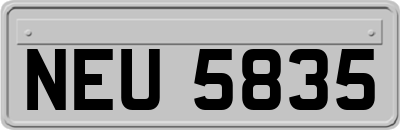 NEU 5835